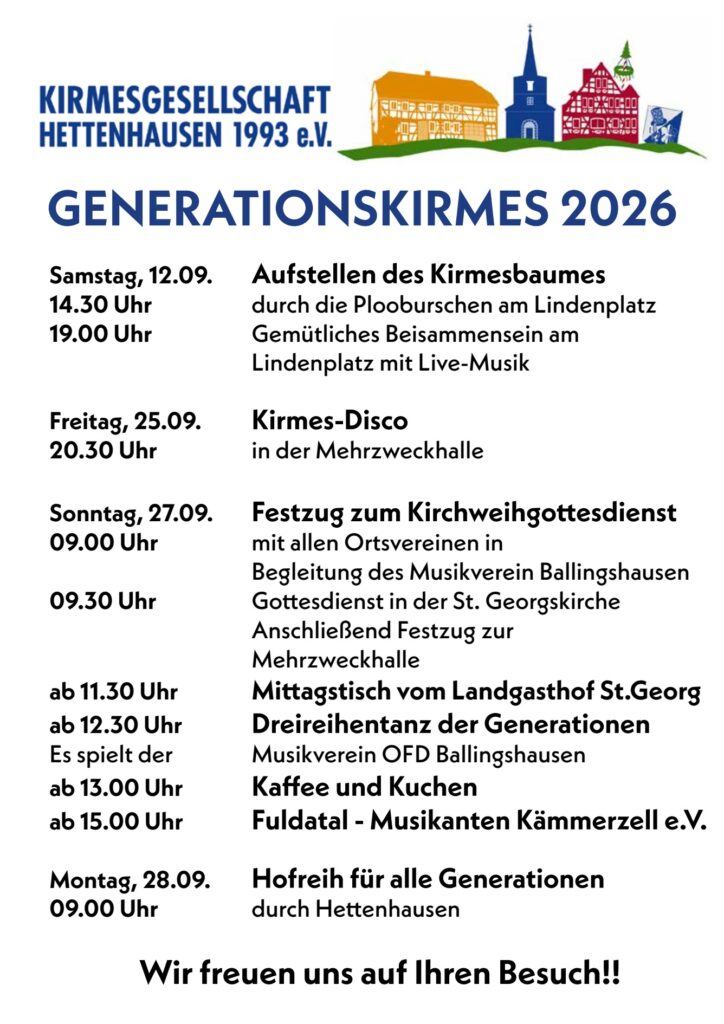 KIRMESGESELLSCHAFT
HETTENHAUSEN 1993 e.V.

GENERATIONSKIRMES 2026

Samstag, 12.09.
Aufstellen des Kirmesbaumes
14.30 Uhr
durch die Plooburschen am Lindenplatz
19.00 Uhr
Gemütliches Beisammensein am Lindenplatz mit Live-Musik

Freitag, 25.09.
Kirmes-Disco
20.30 Uhr
in der Mehrzweckhalle

Sonntag, 27.09.
Festzug zum Kirchweihgottesdienst
09.00 Uhr
mit allen Ortsvereinen in Begleitung des Musikverein Ballingshausen
09.30 Uhr
Gottesdienst in der St. Georgskirche Anschließend Festzug zur Mehrzweckhalle
ab 11.30 Uhr
Mittagstisch vom Landgasthof St.Georg
ab 12.30 Uhr
Dreireihentanz der Generationen
Es spielt der
Musikverein OFD Ballingshausen
ab 13.00 Uhr
Kaffee und Kuchen
ab 15.00 Uhr
Fuldatal - Musikanten Kämmerzell e.V.

Montag, 28.09.
Hofreih für alle Generationen
09.00 Uhr
durch Hettenhausen

Wir freuen uns auf Ihren Besuch!!